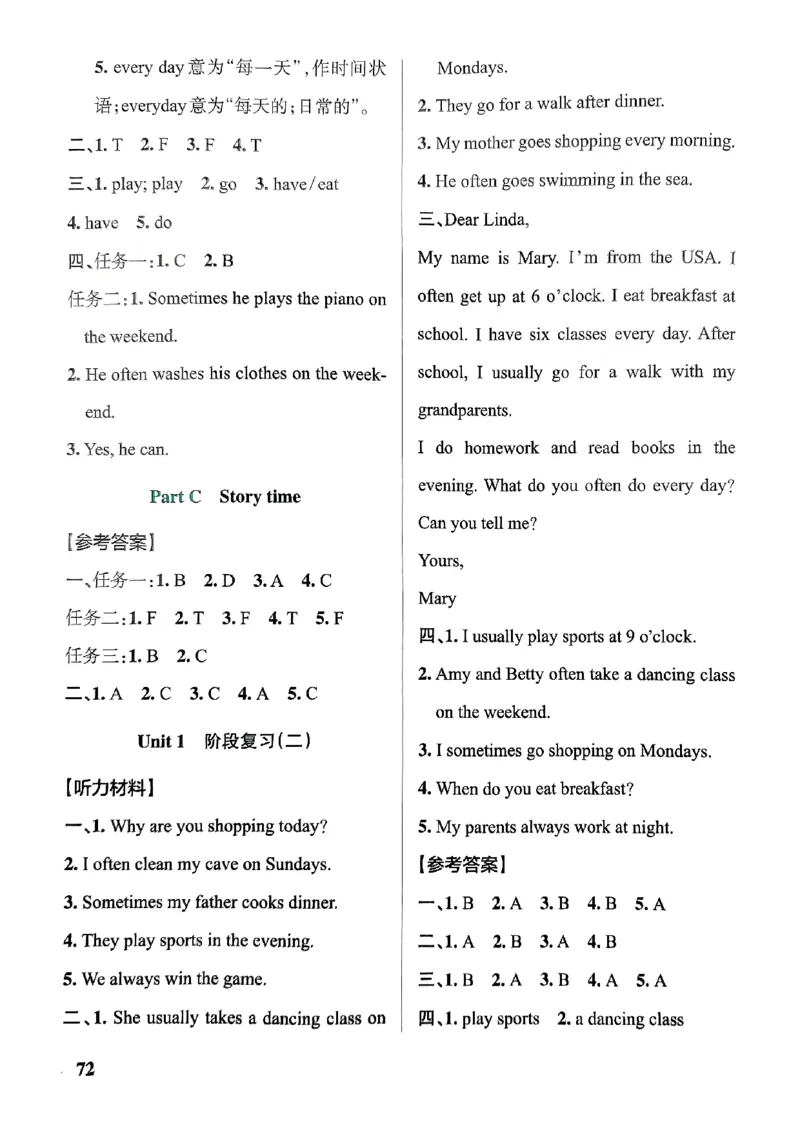 5. every day意为“每一天”,作时间状语;everyday意为“每天的;日常的”。

二、1. T 2. F 3. F 4. T

三、1. play; play 2. go 3. have/eat

4. have 5. do

四、任务一:1. C 2. B

任务二:1. Sometimes he plays the piano on the weekend.

2. He often washes his clothes on the weekend.

3. Yes, he can.

Part C Story time

[参考答案]

一、任务一:1. B 2. D 3. A 4. C

任务二:1. F 2. T 3. F 4. T 5. F

任务三:1. B 2. C

二、1. A 2. C 3. C 4. A 5. C

Unit 1 阶段复习(二)

【听力材料】

一、1. Why are you shopping today?

2. I often clean my cave on Sundays.

3. Sometimes my father cooks dinner.

4. They play sports in the evening.

5. We always win the game.

二、1. She usually takes a dancing class on Mondays.

2. They go for a walk after dinner.

3. My mother goes shopping every morning.

4. He often goes swimming in the sea.

三、Dear Linda,

My name is Mary. I'm from the USA. I often get up at 6 o'clock. I eat breakfast at school. I have six classes every day. After school, I usually go for a walk with my grandparents.

I do homework and read books in the evening. What do you often do every day? Can you tell me?

Yours,

Mary

四、1. I usually play sports at 9 o'clock.

2. Amy and Betty often take a dancing class on the weekend.

3. I sometimes go shopping on Mondays.

4. When do you eat breakfast?

5. My parents always work at night.

【参考答案】

一、1. B 2. A 3. B 4. B 5. A

二、1. A 2. B 3. A 4. B

三、1. B 2. A 3. B 4. A 5. A

四、1. play sports 2. a dancing class

72